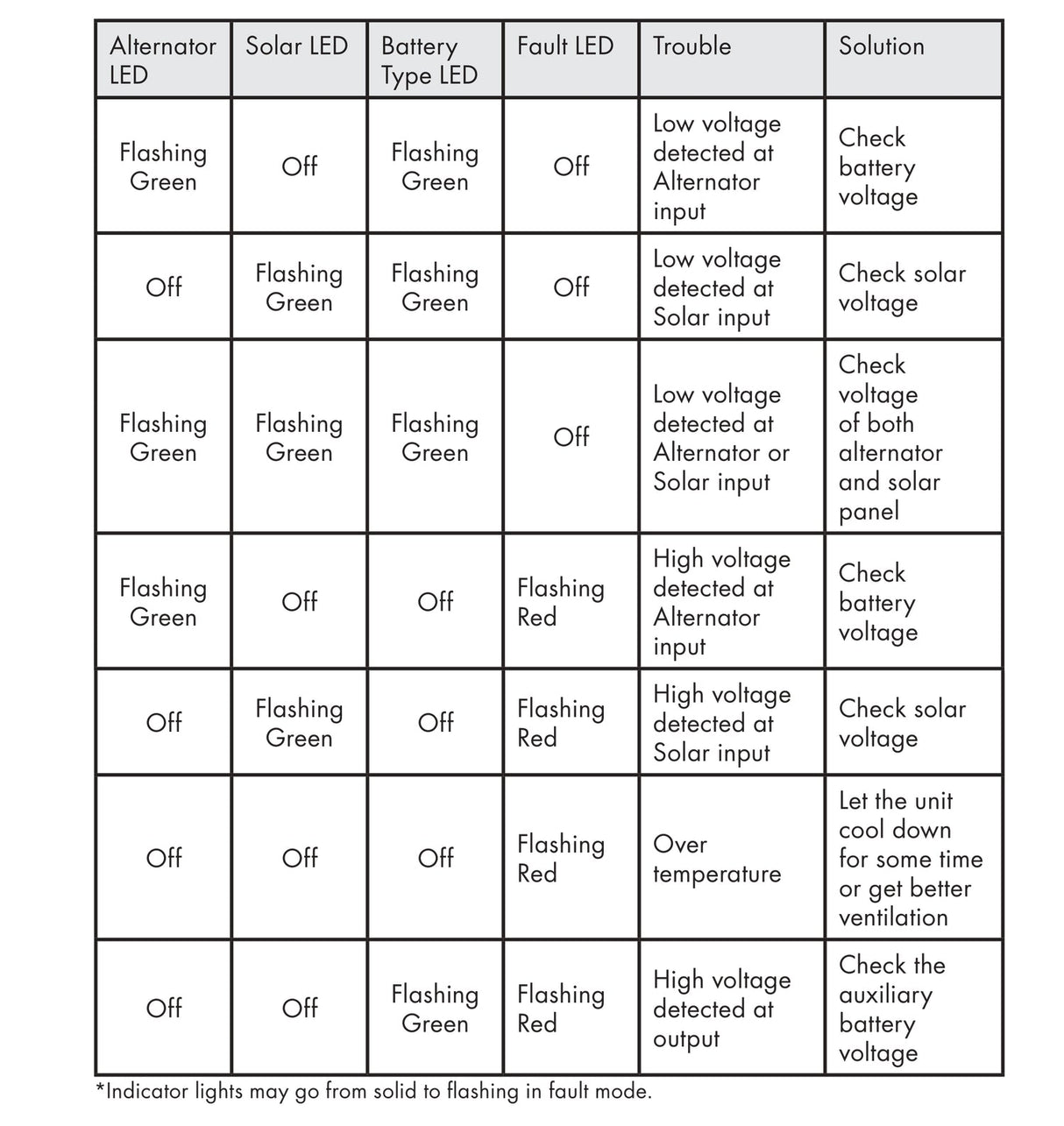 | Alternator LED | Solar LED | Battery Type LED | Fault LED | Trouble | Solution |
|---|---|---|---|---|---|
| Flashing Green | Off | Flashing Green | Off | Low voltage detected at Alternator input | Check battery voltage |
| Off | Flashing Green | Flashing Green | Off | Low voltage detected at Solar input | Check solar voltage |
| Flashing Green | Flashing Green | Flashing Green | Off | Low voltage detected at Alternator or Solar input | Check voltage of both alternator and solar panel |
| Flashing Green | Off | Off | Flashing Red | High voltage detected at Alternator input | Check battery voltage |
| Off | Flashing Green | Off | Flashing Red | High voltage detected at Solar input | Check solar voltage |
| Off | Off | Off | Flashing Red | Over temperature | Let the unit cool down for some time or get better ventilation |
| Off | Off | Flashing Green | Flashing Red | High voltage detected at output | Check the auxiliary battery voltage |

*Indicator lights may go from solid to flashing in fault mode.